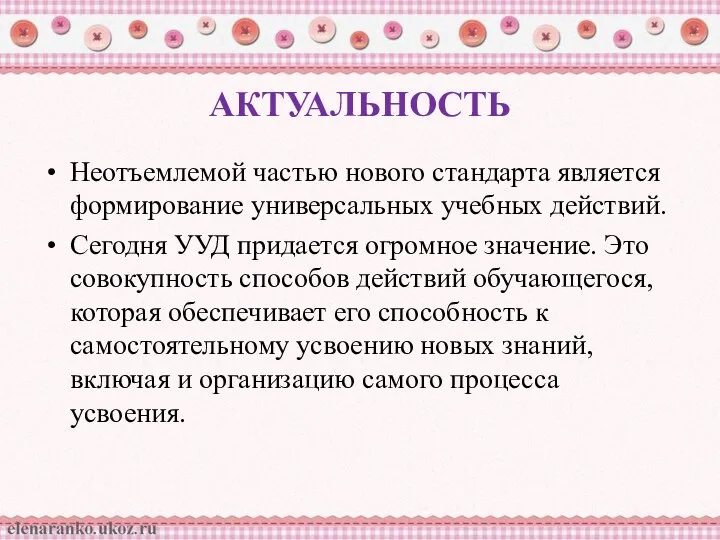 АКТУАЛЬНОСТЬ

• Неотъемлемой частью нового стандарта является формирование универсальных учебных действий.

• Сегодня УУД придается огромное значение. Это совокупность способов действий обучающегося, которая обеспечивает его способность к самостоятельному усвоению новых знаний, включая и организацию самого процесса усвоения.

elenaranko.ukoz.ru